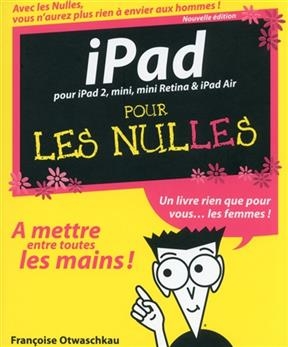 Avec les Nulles, vous n'aurez plus rien à envier aux hommes !

Nouvelle édition

iPad

pour iPad 2, mini, mini Retina & iPad Air

POUR LES NULLES

Un livre rien que pour vous… les femmes !

A mettre entre toutes les mains !

Françoise Otwaschkau